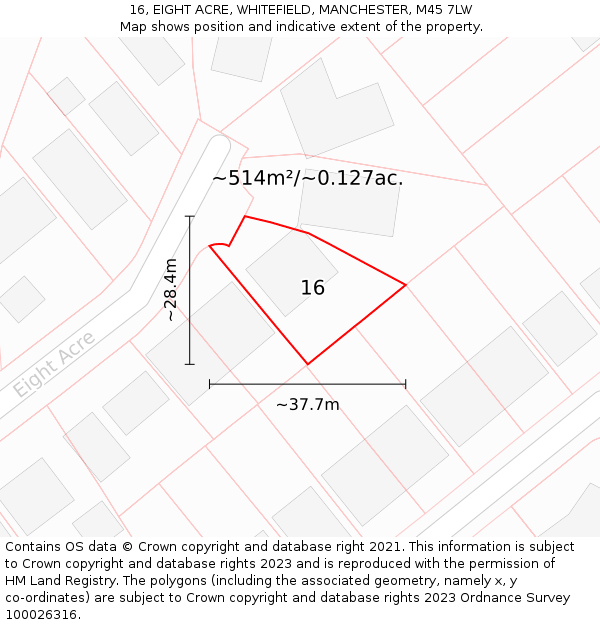 16, EIGHT ACRE, WHITEFIELD, MANCHESTER, M45 7LW
Map shows position and indicative extent of the property.

~514m²/~0.127ac.

~28.4m

16

Eight Acre

~37.7m

Contains OS data © Crown copyright and database right 2021. This information is subject to Crown copyright and database rights 2023 and is reproduced with the permission of HM Land Registry. The polygons (including the associated geometry, namely x, y co-ordinates) are subject to Crown copyright and database rights 2023 Ordnance Survey 100026316.